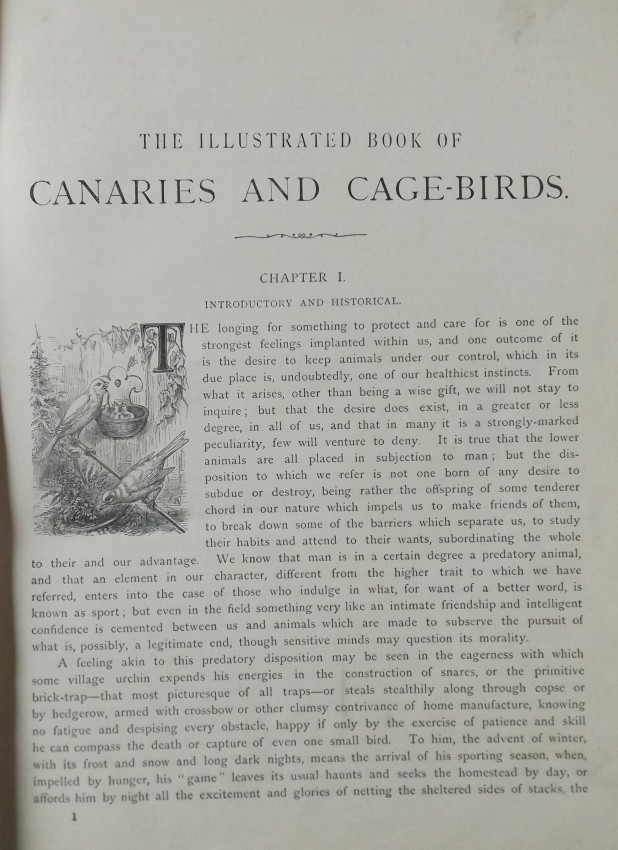 THE ILLUSTRATED BOOK OF

CANARIES AND CAGE-BIRDS.

CHAPTER I.

INTRODUCTORY AND HISTORICAL.

THE longing for something to protect and care for is one of the strongest feelings implanted within us, and one outcome of it is the desire to keep animals under our control, which in its due place is, undoubtedly, one of our healthiest instincts. From what it arises, other than being a wise gift, we will not stay to inquire; but that the desire does exist, in a greater or less degree, in all of us, and that in many it is a strongly-marked peculiarity, few will venture to deny. It is true that the lower animals are all placed in subjection to man; but the disposition to which we refer is not one born of any desire to subdue or destroy, being rather the offspring of some tenderer chord in our nature which impels us to make friends of them, to break down some of the barriers which separate us, to study their habits and attend to their wants, subordinating the whole to their and our advantage. We know that man is in a certain degree a predatory animal, and that an element in our character, different from the higher trait to which we have referred, enters into the case of those who indulge in what, for want of a better word, is known as sport; but even in the field something very like an intimate friendship and intelligent confidence is cemented between us and animals which are made to subserve the pursuit of what is, possibly, a legitimate end, though sensitive minds may question its morality.

A feeling akin to this predatory disposition may be seen in the eagerness with which some village urchin expends his energies in the construction of snares, or the primitive brick-trap—that most picturesque of all traps—or steals stealthily along through copse or by hedgerow, armed with crossbow or other clumsy contrivance of home manufacture, knowing no fatigue and despising every obstacle, happy if only by the exercise of patience and skill he can compass the death or capture of even one small bird. To him, the advent of winter, with its frost and snow and long dark nights, means the arrival of his sporting season, when, impelled by hunger, his "game" leaves its usual haunts and seeks the homestead by day, or affords him by night all the excitement and glories of netting the sheltered sides of stacks, the

1